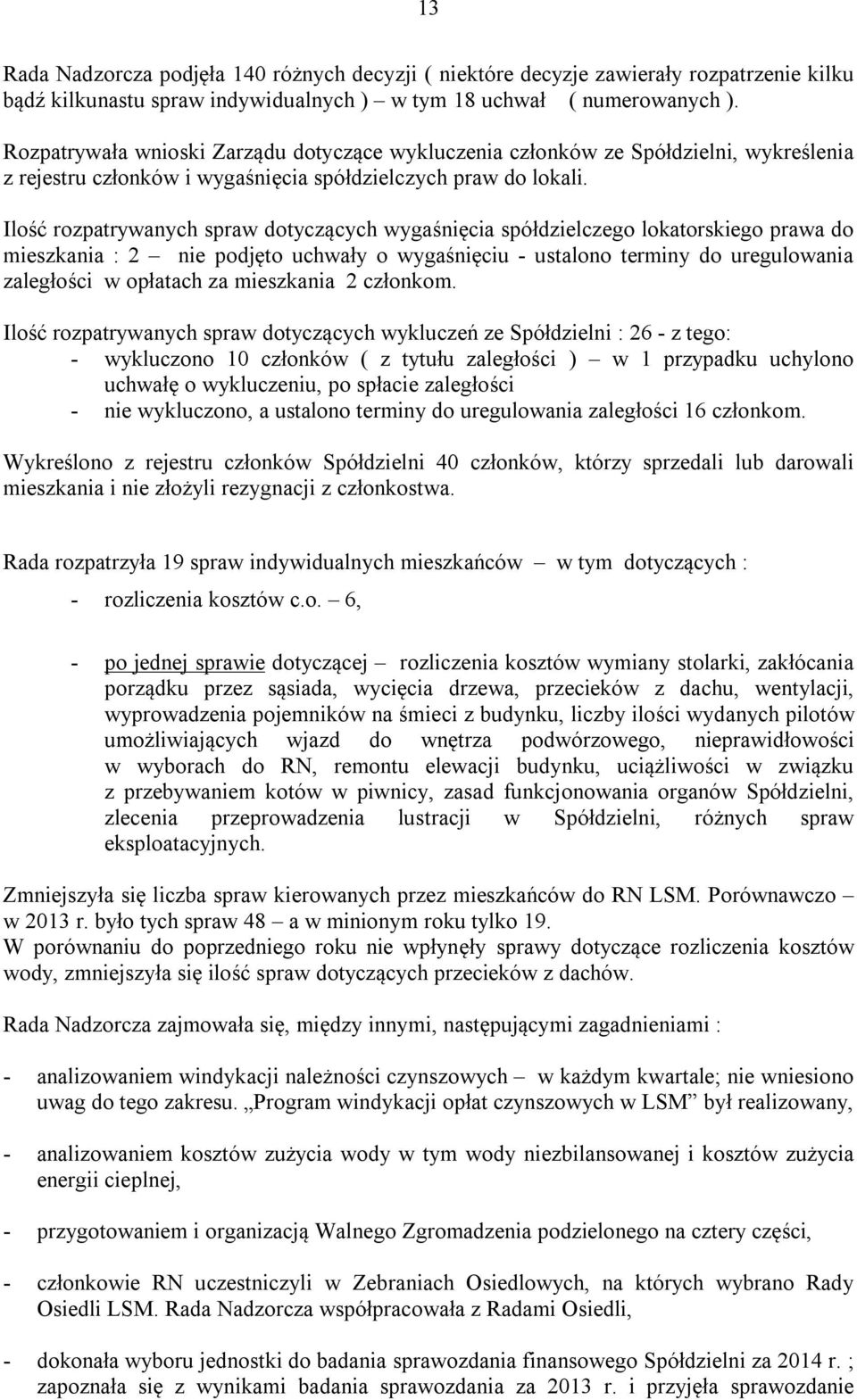 13

Rada Nadzorcza podjęła 140 różnych decyzji ( niektóre decyzje zawierały rozpatrzenie kilku bądź kilkunastu spraw indywidualnych ) – w tym 18 uchwał ( numerowanych ).

Rozpatrywała wnioski Zarządu dotyczące wykluczenia członków ze Spółdzielni, wykreślenia z rejestru członków i wygaśnięcia spółdzielczych praw do lokali.

Ilość rozpatrywanych spraw dotyczących wygaśnięcia spółdzielczego lokatorskiego prawa do mieszkania : 2 – nie podjęto uchwały o wygaśnięciu - ustalono terminy do uregulowania zaległości w opłatach za mieszkania 2 członkom.

Ilość rozpatrywanych spraw dotyczących wykluczeń ze Spółdzielni : 26 - z tego:
- wykluczono 10 członków ( z tytułu zaległości ) – w 1 przypadku uchylono uchwałę o wykluczeniu, po spłacie zaległości
- nie wykluczono, a ustalono terminy do uregulowania zaległości 16 członkom.

Wykreślono z rejestru członków Spółdzielni 40 członków, którzy sprzedali lub darowali mieszkania i nie złożyli rezygnacji z członkostwa.

Rada rozpatrzyła 19 spraw indywidualnych mieszkańców – w tym dotyczących :
- rozliczenia kosztów c.o. – 6,

- po jednej sprawie dotyczącej – rozliczenia kosztów wymiany stolarki, zakłócania porządku przez sąsiada, wycięcia drzewa, przecieków z dachu, wentylacji, wyprowadzenia pojemników na śmieci z budynku, liczby ilości wydanych pilotów umożliwiających wjazd do wnętrza podwórzowego, nieprawidłowości w wyborach do RN, remontu elewacji budynku, uciążliwości w związku z przebywaniem kotów w piwnicy, zasad funkcjonowania organów Spółdzielni, zlecenia przeprowadzenia lustracji w Spółdzielni, różnych spraw eksploatacyjnych.

Zmniejszyła się liczba spraw kierowanych przez mieszkańców do RN LSM. Porównawczo – w 2013 r. było tych spraw 48 – a w minionym roku tylko 19.
W porównaniu do poprzedniego roku nie wpłynęły sprawy dotyczące rozliczenia kosztów wody, zmniejszyła się ilość spraw dotyczących przecieków z dachów.

Rada Nadzorcza zajmowała się, między innymi, następującymi zagadnieniami :

- analizowaniem windykacji należności czynszowych – w każdym kwartale; nie wniesiono uwag do tego zakresu. „Program windykacji opłat czynszowych w LSM” był realizowany,

- analizowaniem kosztów zużycia wody w tym wody niezbilansowanej i kosztów zużycia energii cieplnej,

- przygotowaniem i organizacją Walnego Zgromadzenia podzielonego na cztery części,

- członkowie RN uczestniczyli w Zebraniach Osiedlowych, na których wybrano Rady Osiedli LSM. Rada Nadzorcza współpracowała z Radami Osiedli,

- dokonała wyboru jednostki do badania sprawozdania finansowego Spółdzielni za 2014 r. ; zapoznała się z wynikami badania sprawozdania za 2013 r. i przyjęła sprawozdanie